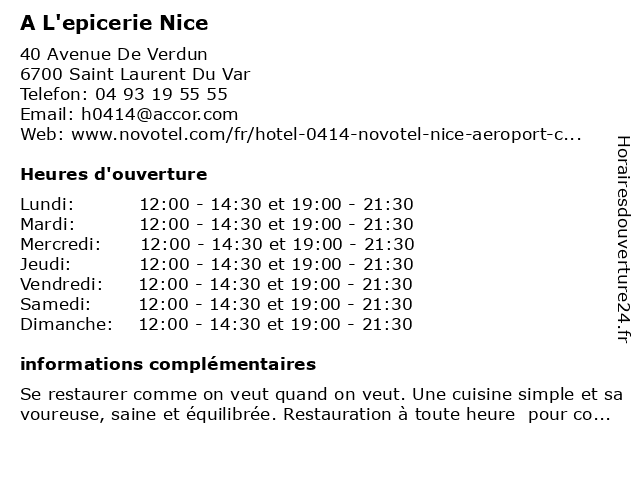 A L'epicerie Nice

40 Avenue De Verdun
6700 Saint Laurent Du Var
Telefon: 04 93 19 55 55
Email: h0414@accor.com
Web: www.novotel.com/fr/hotel-0414-novotel-nice-aeroport-c...

Heures d'ouverture

| | |
|---|---|
| Lundi: | 12:00 - 14:30 et 19:00 - 21:30 |
| Mardi: | 12:00 - 14:30 et 19:00 - 21:30 |
| Mercredi: | 12:00 - 14:30 et 19:00 - 21:30 |
| Jeudi: | 12:00 - 14:30 et 19:00 - 21:30 |
| Vendredi: | 12:00 - 14:30 et 19:00 - 21:30 |
| Samedi: | 12:00 - 14:30 et 19:00 - 21:30 |
| Dimanche: | 12:00 - 14:30 et 19:00 - 21:30 |

informations complémentaires

Se restaurer comme on veut quand on veut. Une cuisine simple et savoureuse, saine et équilibrée. Restauration à toute heure pour co...

Horairesdouverture24.fr